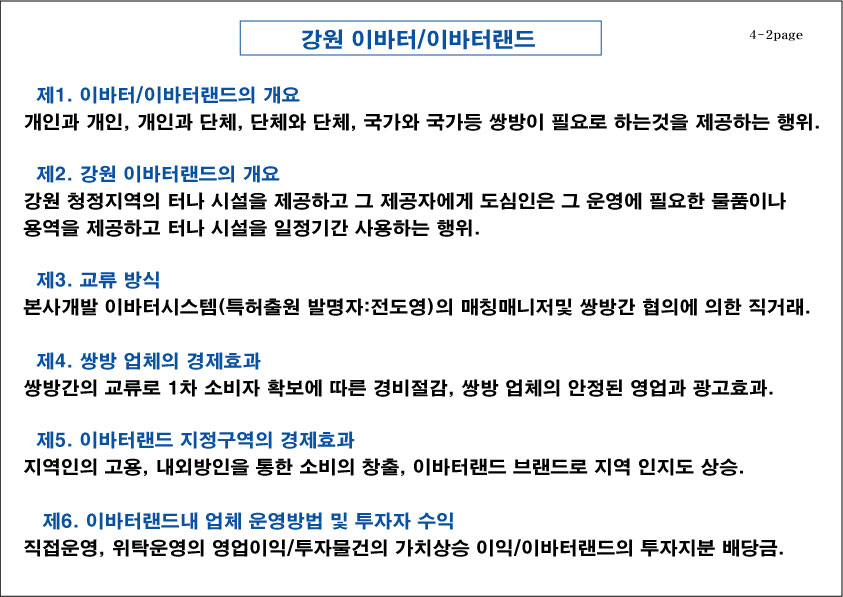 강원 이바터/이바터랜드

4-2page

제1. 이바터/이바터랜드의 개요
개인과 개인, 개인과 단체, 단체와 단체, 국가와 국가등 쌍방이 필요로 하는것을 제공하는 행위.

제2. 강원 이바터랜드의 개요
강원 청정지역의 터나 시설을 제공하고 그 제공자에게 도심인은 그 운영에 필요한 물품이나 용역을 제공하고 터나 시설을 일정기간 사용하는 행위.

제3. 교류 방식
본사개발 이바터시스템(특허출원 발명자:전도영)의 매칭매니저및 쌍방간 협의에 의한 직거래.

제4. 쌍방 업체의 경제효과
쌍방간의 교류로 1차 소비자 확보에 따른 경비절감, 쌍방 업체의 안정된 영업과 광고효과.

제5. 이바터랜드 지정구역의 경제효과
지역인의 고용, 내외방인을 통한 소비의 창출, 이바터랜드 브랜드로 지역 인지도 상승.

제6. 이바터랜드내 업체 운영방법 및 투자자 수익
직접운영, 위탁운영의 영업이익/투자물건의 가치상승 이익/이바터랜드의 투자지분 배당금.